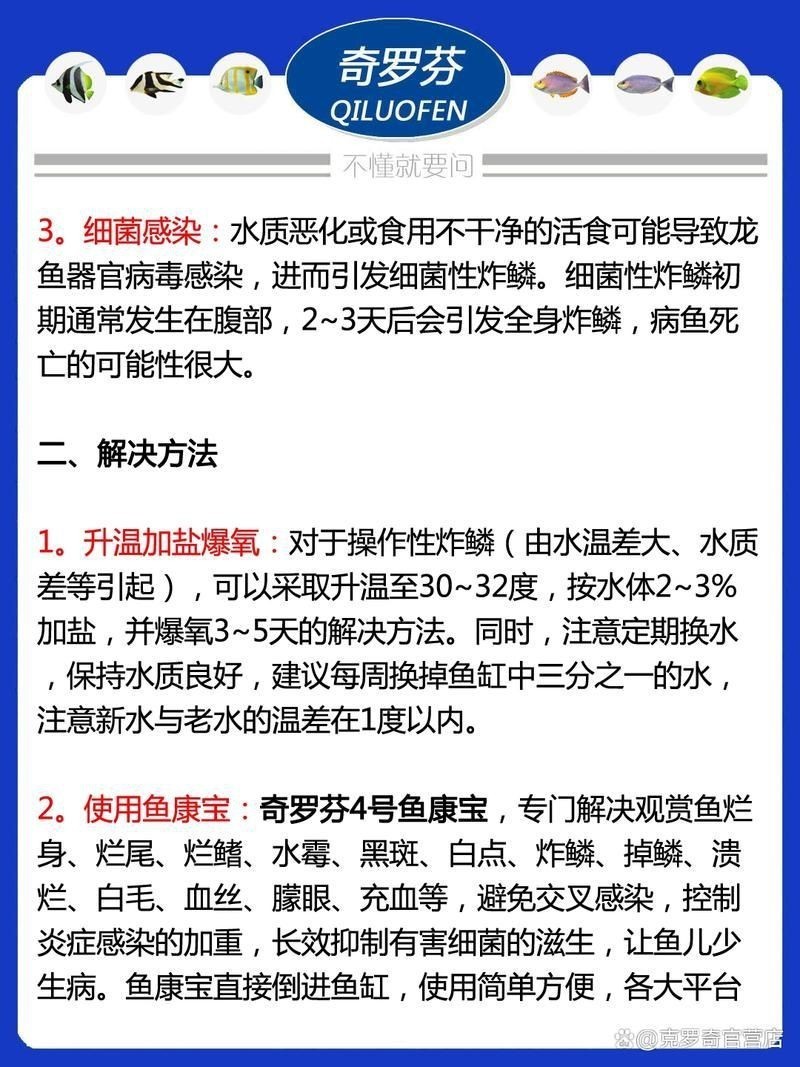 奇罗芬
QILUOFEN

不懂就要问

3。细菌感染：水质恶化或食用不干净的活食可能导致龙鱼器官病毒感染，进而引发细菌性炸鳞。细菌性炸鳞初期通常发生在腹部，2~3天后会引发全身炸鳞，病鱼死亡的可能性很大。

二、解决方法

1。升温加盐爆氧：对于操作性炸鳞（由水温差大、水质差等引起），可以采取升温至30~32度，按水体2~3%加盐，并爆氧3~5天的解决方法。同时，注意定期换水，保持水质良好，建议每周换掉鱼缸中三分之一的水，注意新水与老水的温差在1度以内。

2。使用鱼康宝：奇罗芬4号鱼康宝，专门解决观赏鱼烂身、烂尾、烂鳍、水霉、黑斑、白点、炸鳞、掉鳞、溃烂、白毛、血丝、朦眼、充血等，避免交叉感染，控制炎症感染的加重，长效抑制有害细菌的滋生，让鱼儿少生病。鱼康宝直接倒进鱼缸，使用简单方便，各大平台

@克罗奇自营店